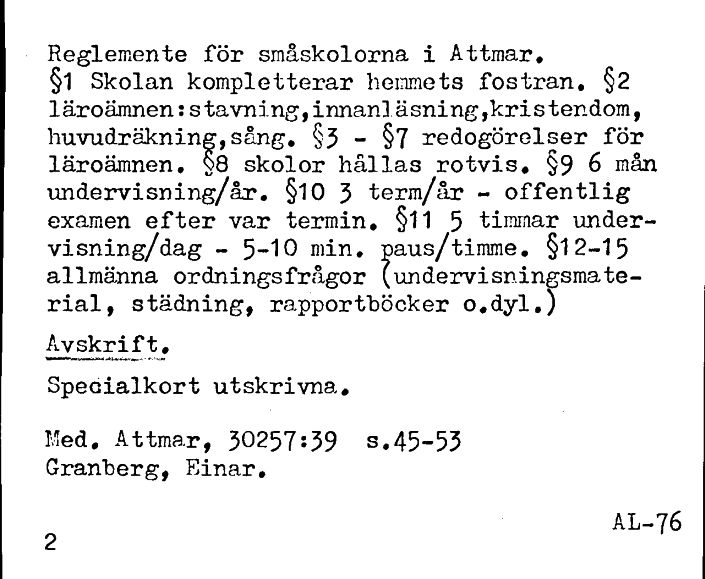 Reglemente för småskolorna i Attmar. §1 Skolan kompletterar hemmets fostran. §2 läroämnen:stavning,innanläsning,kristendom, huvudräkning,sång. §3 - §7 redogörelser för läroämnen. §8 skolor hållas rotvis. §9 6 mån undervisning/år. §10 3 term/år - offentlig examen efter var termin. §11 5 timmar undervisning/dag - 5-10 min. paus/timme. §12-15 allmänna ordningsfrågor (undervisningsmaterial, städning, rapportböcker o.dyl.)

Avskrift.

Specialkort utskrivna.

Med. Attmar, 30257:39 s.45-53
Granberg, Einar.

AL-76

2